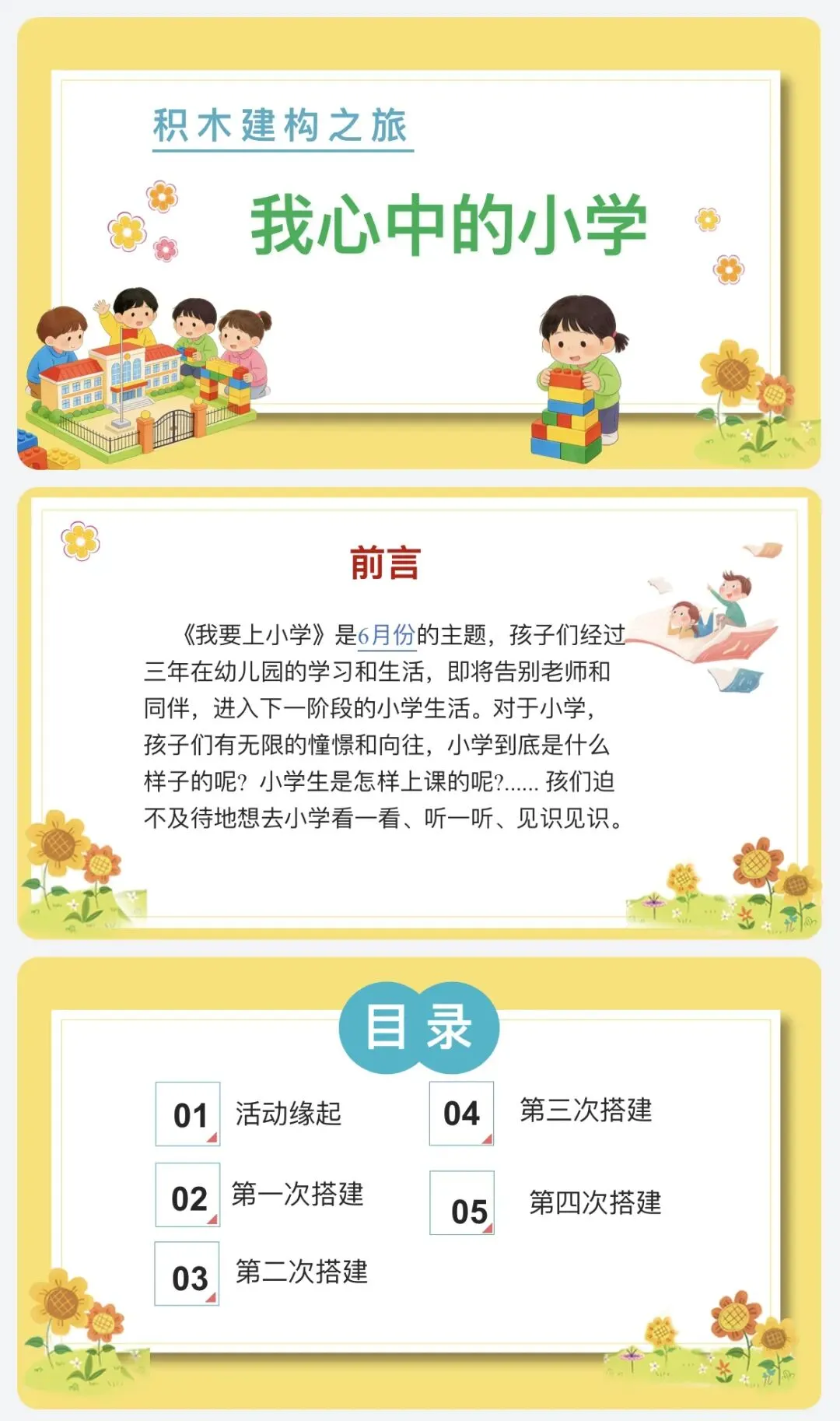 积木建构之旅

我心中的小学

前言

《我要上小学》是6月份的主题，孩子们经过三年在幼儿园的学习和生活，即将告别老师和同伴，进入下一阶段的小学生活。对于小学，孩子们有无限的憧憬和向往，小学到底是什么样子的呢？小学生是怎样上课的呢?......孩们迫不及待地想去小学看一看、听一听、见识见识。

目录

01 活动缘起

02 第一次搭建

03 第二次搭建

04 第三次搭建

05 第四次搭建